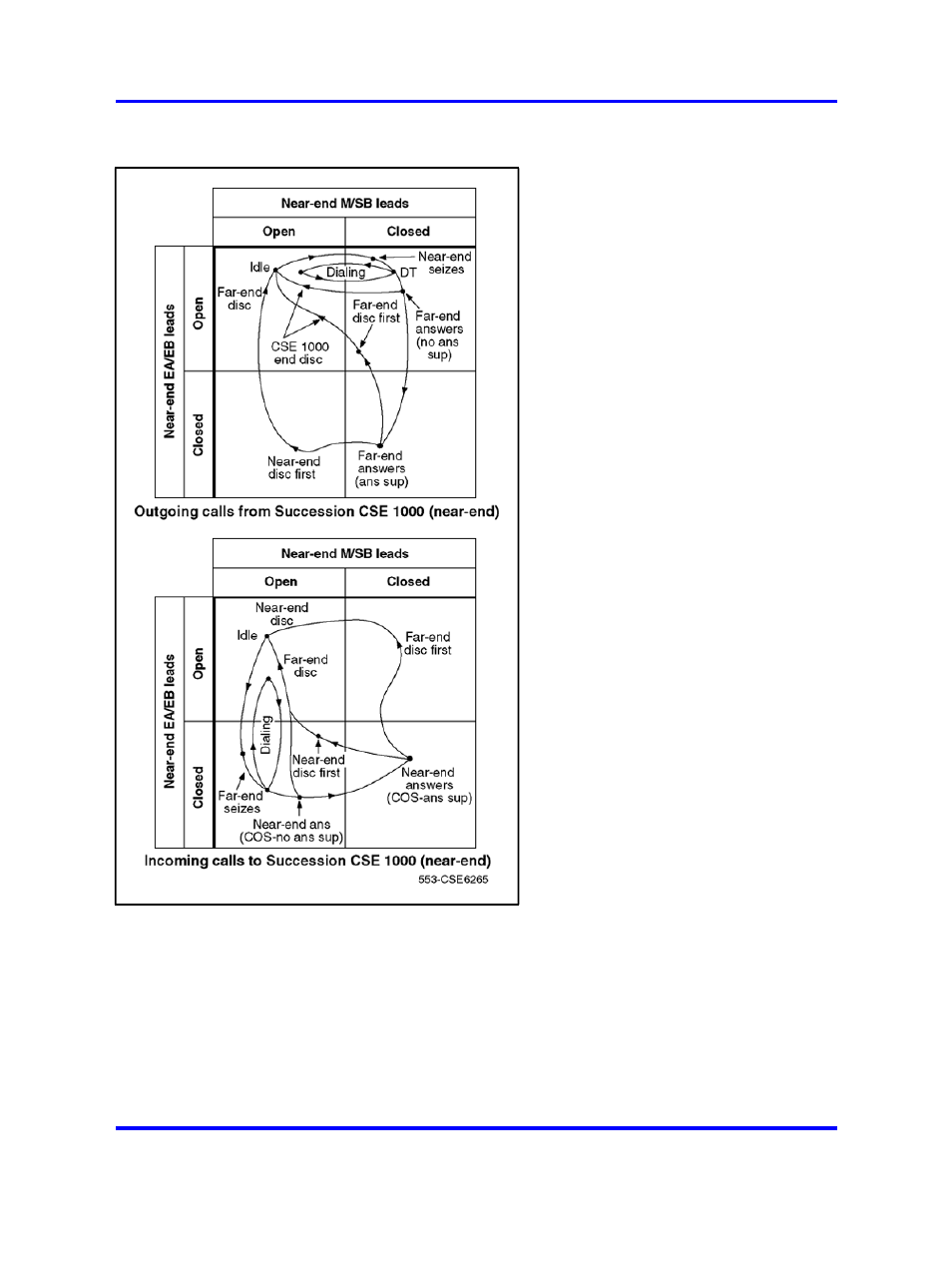 Near-end M/SB leads

Open

Closed

Near-end EA/EB leads

Open

Closed

Idle

Dialing

DT

Near-end seizes

Far-end disc

Far-end disc first

Far-end answers (no ans sup)

CSE 1000 end disc

Near-end disc first

Far-end answers (ans sup)

Outgoing calls from Succession CSE 1000 (near-end)

Near-end M/SB leads

Open

Closed

Near-end EA/EB leads

Open

Closed

Near-end disc

Idle

Far-end disc

Far-end disc first

Dialing

Near-end disc first

Near-end answers (COS-ans sup)

Far-end seizes

Near-end ans (COS-no ans sup)

Incoming calls to Succession CSE 1000 (near-end)

553-CSE6265